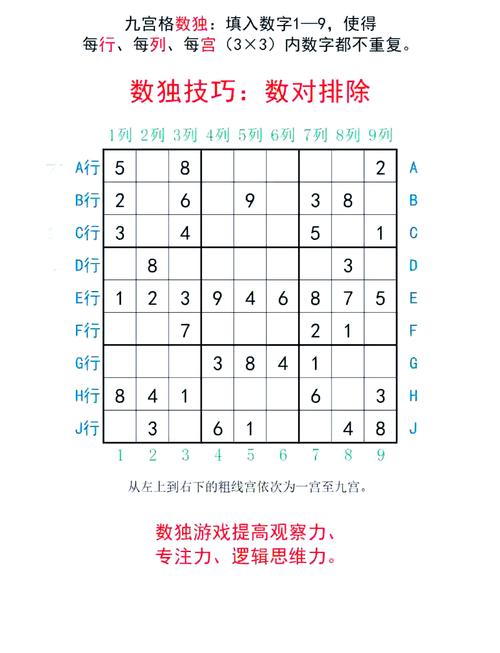 九宫格数独：填入数字1—9，使得每行、每列、每宫（3×3）内数字都不重复。

数独技巧：数对排除

| | 1列 | 2列 | 3列 | 4列 | 5列 | 6列 | 7列 | 8列 | 9列 | |
|---|---|---|---|---|---|---|---|---|---|---|
| A行 | 5 | | 8 | | | | | | 2 | A |
| B行 | 2 | | 6 | | 9 | | 3 | 8 | | B |
| C行 | 3 | | 4 | | | | 5 | | 1 | C |
| D行 | | 8 | | | | | | 3 | | D |
| E行 | 1 | 2 | 3 | 9 | 4 | 6 | 8 | 7 | 5 | E |
| F行 | | | 7 | | | | 2 | 1 | | F |
| G行 | | | | 3 | 8 | 4 | 1 | | | G |
| H行 | 8 | 4 | 1 | | | | 6 | | 3 | H |
| J行 | | 3 | | 6 | 1 | | | 4 | 8 | J |
| | 1 | 2 | 3 | 4 | 5 | 6 | 7 | 8 | 9 | |

从左上到右下的粗线宫依次为一宫至九宫。

数独游戏提高观察力、专注力、逻辑思维力。